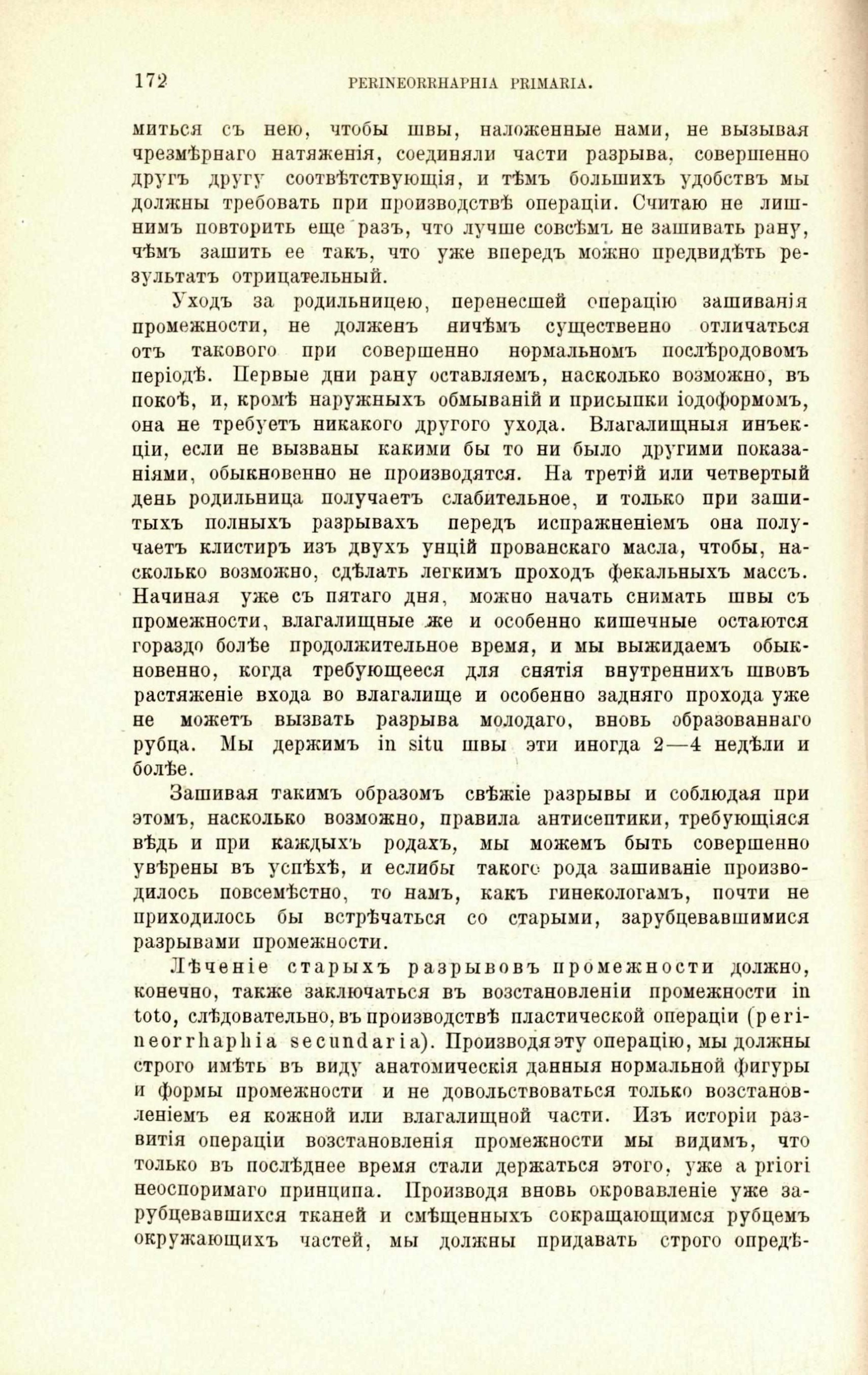 172 PERINEORRHAPHIA PRIMARIA.

миться съ нею, чтобы швы, наложенные нами, не вызывая чрезмѣрнаго натяженія, соединяли части разрыва, совершенно другъ другу соотвѣтствующія, и тѣмъ большихъ удобствъ мы должны требовать при производствѣ операціи. Считаю не лишнимъ повторить еще разъ, что лучше совсѣмъ не зашивать рану, чѣмъ зашить ее такъ, что уже впередъ можно предвидѣть результатъ отрицательный.

Уходъ за родильницею, перенесшей операцію зашиванія промежности, не долженъ ничѣмъ существенно отличаться отъ таковаго при совершенно нормальномъ послѣродовомъ періодѣ. Первые дни рану оставляемъ, насколько возможно, въ покоѣ, и, кромѣ наружныхъ обмываній и присыпки іодоформомъ, она не требуетъ никакого другого ухода. Влагалищныя инъекціи, если не вызваны какими бы то ни было другими показаніями, обыкновенно не производятся. На третій или четвертый день родильница получаетъ слабительное, и только при зашитыхъ полныхъ разрывахъ передъ испражненіемъ она получаетъ клистиръ изъ двухъ унцій прованскаго масла, чтобы, насколько возможно, сдѣлать легкимъ проходъ фекальныхъ массъ. Начиная уже съ пятаго дня, можно начать снимать швы съ промежности, влагалищные же и особенно кишечные остаются гораздо болѣе продолжительное время, и мы выжидаемъ обыкновенно, когда требующееся для снятія внутреннихъ швовъ растяженіе входа во влагалище и особенно задняго прохода уже не можетъ вызвать разрыва молодаго, вновь образованнаго рубца. Мы держимъ in situ швы эти иногда 2—4 недѣли и болѣе.

Зашивая такимъ образомъ свѣжіе разрывы и соблюдая при этомъ, насколько возможно, правила антисептики, требующіяся вѣдь и при каждыхъ родахъ, мы можемъ быть совершенно увѣрены въ успѣхѣ, и еслибы такого рода зашиваніе производилось повсемѣстно, то намъ, какъ гинекологамъ, почти не приходилось бы встрѣчаться со старыми, зарубцевавшимися разрывами промежности.

Лѣченіе старыхъ разрывовъ промежности должно, конечно, также заключаться въ возстановленіи промежности in toto, слѣдовательно, въ производствѣ пластической операціи (perineorrhaphia secundaria). Производя эту операцію, мы должны строго имѣть въ виду анатомическія данныя нормальной фигуры и формы промежности и не довольствоваться только возстановленіемъ ея кожной или влагалищной части. Изъ исторіи развитія операціи возстановленія промежности мы видимъ, что только въ послѣднее время стали держаться этого, уже a priori неоспоримаго принципа. Производя вновь окровавленіе уже зарубцевавшихся тканей и смѣщенныхъ сокращающимся рубцемъ окружающихъ частей, мы должны придавать строго опредѣ-